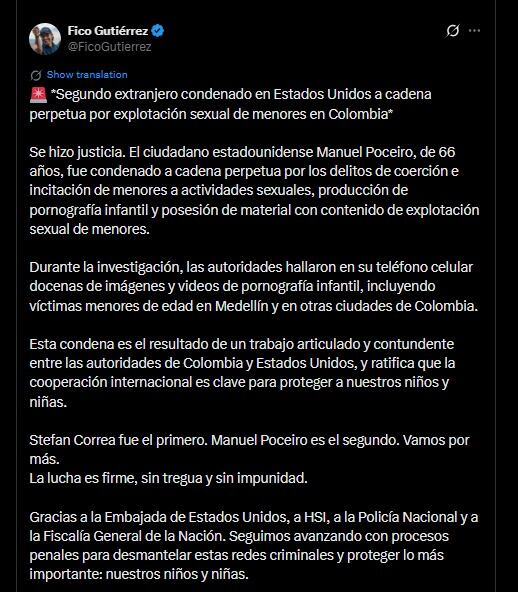 Fico Gutiérrez
@FicoGutierrez

Show translation

🚨 *Segundo extranjero condenado en Estados Unidos a cadena perpetua por explotación sexual de menores en Colombia*

Se hizo justicia. El ciudadano estadounidense Manuel Poceiro, de 66 años, fue condenado a cadena perpetua por los delitos de coerción e incitación de menores a actividades sexuales, producción de pornografía infantil y posesión de material con contenido de explotación sexual de menores.

Durante la investigación, las autoridades hallaron en su teléfono celular docenas de imágenes y videos de pornografía infantil, incluyendo víctimas menores de edad en Medellín y en otras ciudades de Colombia.

Esta condena es el resultado de un trabajo articulado y contundente entre las autoridades de Colombia y Estados Unidos, y ratifica que la cooperación internacional es clave para proteger a nuestros niños y niñas.

Stefan Correa fue el primero. Manuel Poceiro es el segundo. Vamos por más.
La lucha es firme, sin tregua y sin impunidad.

Gracias a la Embajada de Estados Unidos, a HSI, a la Policía Nacional y a la Fiscalía General de la Nación. Seguimos avanzando con procesos penales para desmantelar estas redes criminales y proteger lo más importante: nuestros niños y niñas.